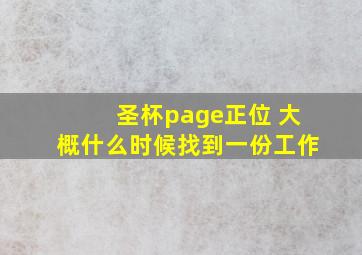 圣杯page正位 大概什么时候找到一份工作